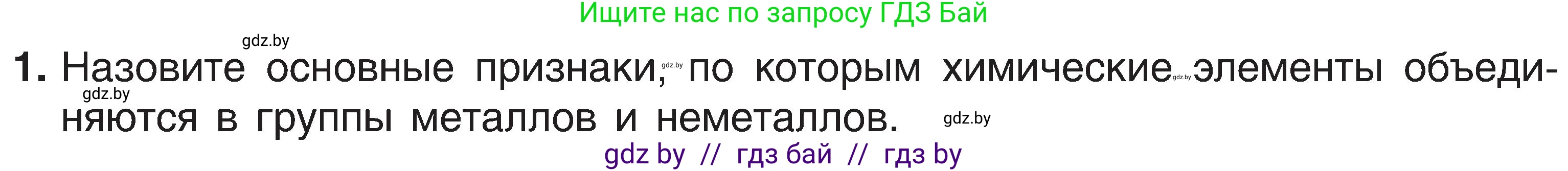 Ищите нас по запросу ГДЗ Бай

gdz.by

1. Назовите основные признаки, gdz.by по которым химические gdz.by элементы объединяются в группы металлов и неметаллов.

gdz.by

gdz.by

gdz by // гдз бай // гдз by